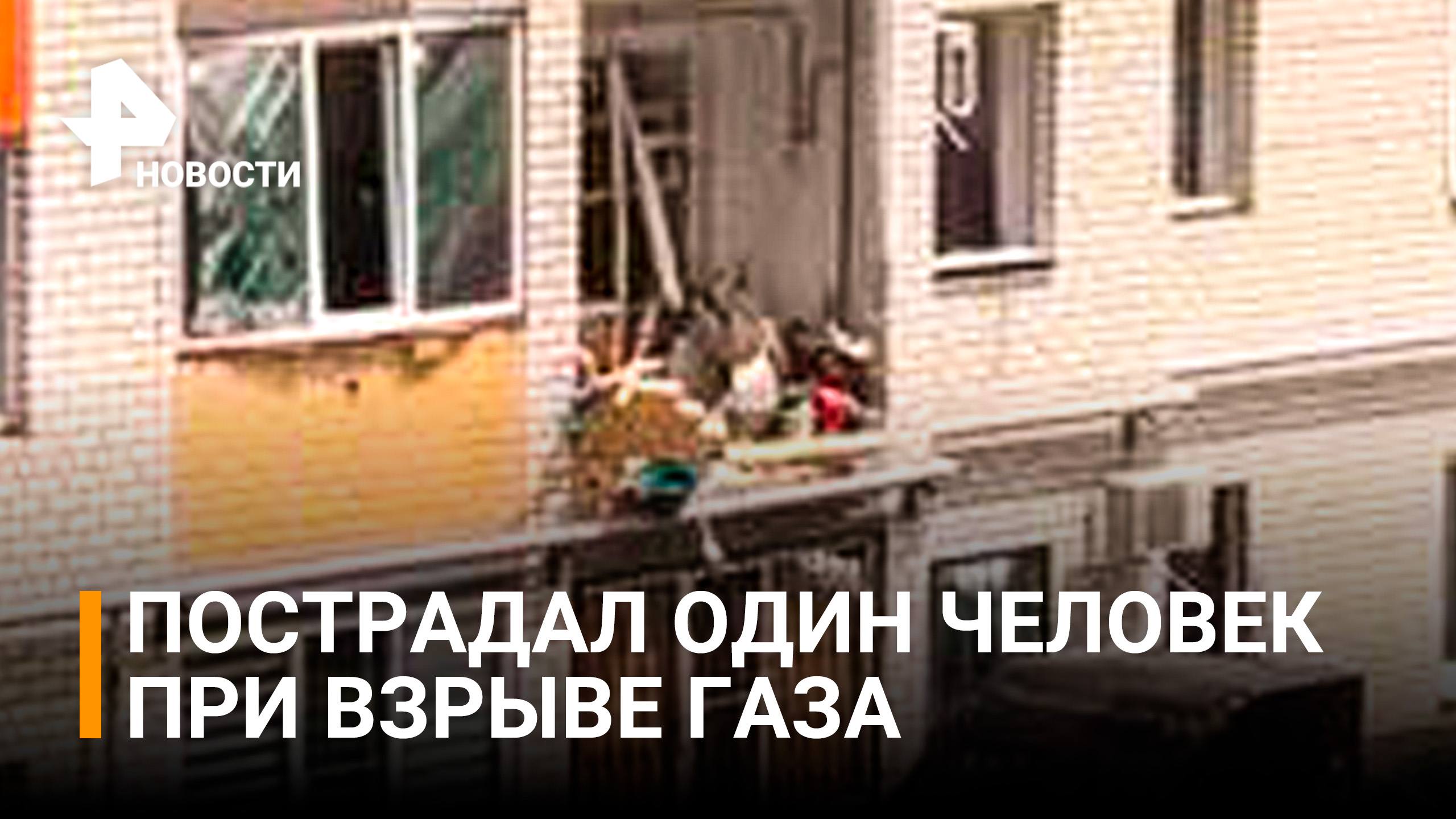 НОВОСТИ

ПОСТРАДАЛ ОДИН ЧЕЛОВЕК ПРИ ВЗРЫВЕ ГАЗА